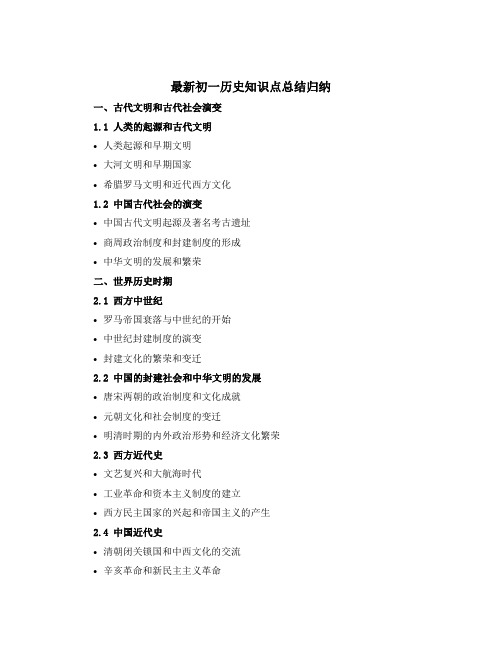 最新初一历史知识点总结归纳

一、古代文明和古代社会演变

1.1 人类的起源和古代文明

• 人类起源和早期文明

• 大河文明和早期国家

• 希腊罗马文明和近代西方文化

1.2 中国古代社会的演变

• 中国古代文明起源及著名考古遗址

• 商周政治制度和封建制度的形成

• 中华文明的发展和繁荣

二、世界历史时期

2.1 西方中世纪

• 罗马帝国衰落与中世纪的开始

• 中世纪封建制度的演变

• 封建文化的繁荣和变迁

2.2 中国的封建社会和中华文明的发展

• 唐宋两朝的政治制度和文化成就

• 元朝文化和社会制度的变迁

• 明清时期的内外政治形势和经济文化繁荣

2.3 西方近代史

• 文艺复兴和大航海时代

• 工业革命和资本主义制度的建立

• 西方民主国家的兴起和帝国主义的产生

2.4 中国近代史

• 清朝闭关锁国和中西文化的交流

• 辛亥革命和新民主主义革命